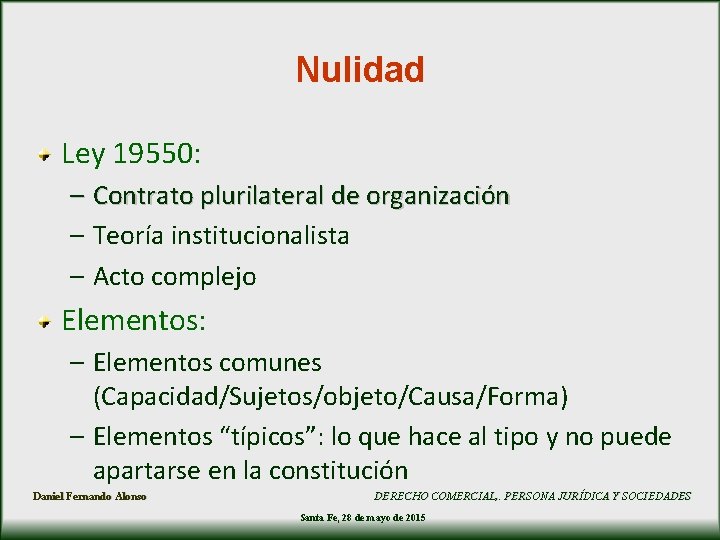 Nulidad

Ley 19550:
– Contrato plurilateral de organización
– Teoría institucionalista
– Acto complejo

Elementos:
– Elementos comunes (Capacidad/Sujetos/objeto/Causa/Forma)
– Elementos “típicos”: lo que hace al tipo y no puede apartarse en la constitución

Daniel Fernando Alonso

DERECHO COMERCIAL,. PERSONA JURÍDICA Y SOCIEDADES

Santa Fe, 28 de mayo de 2015